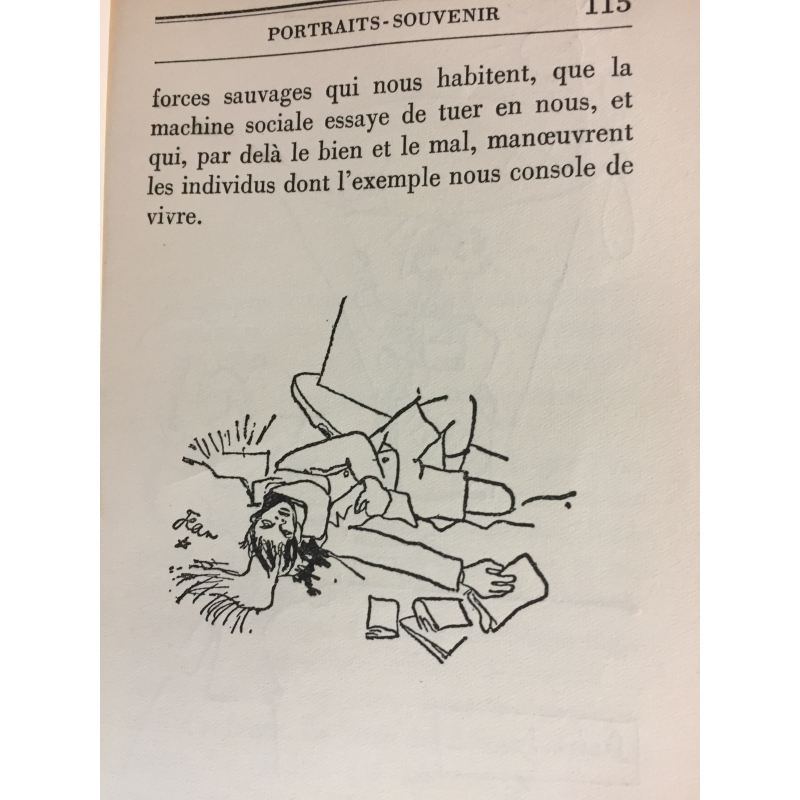 PORTRAITS-SOUVENIR 115

forces sauvages qui nous habitent, que la machine sociale essaye de tuer en nous, et qui, par delà le bien et le mal, manœuvrent les individus dont l'exemple nous console de vivre.

Jean